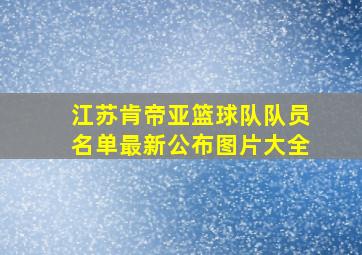 江苏肯帝亚篮球队队员名单最新公布图片大全